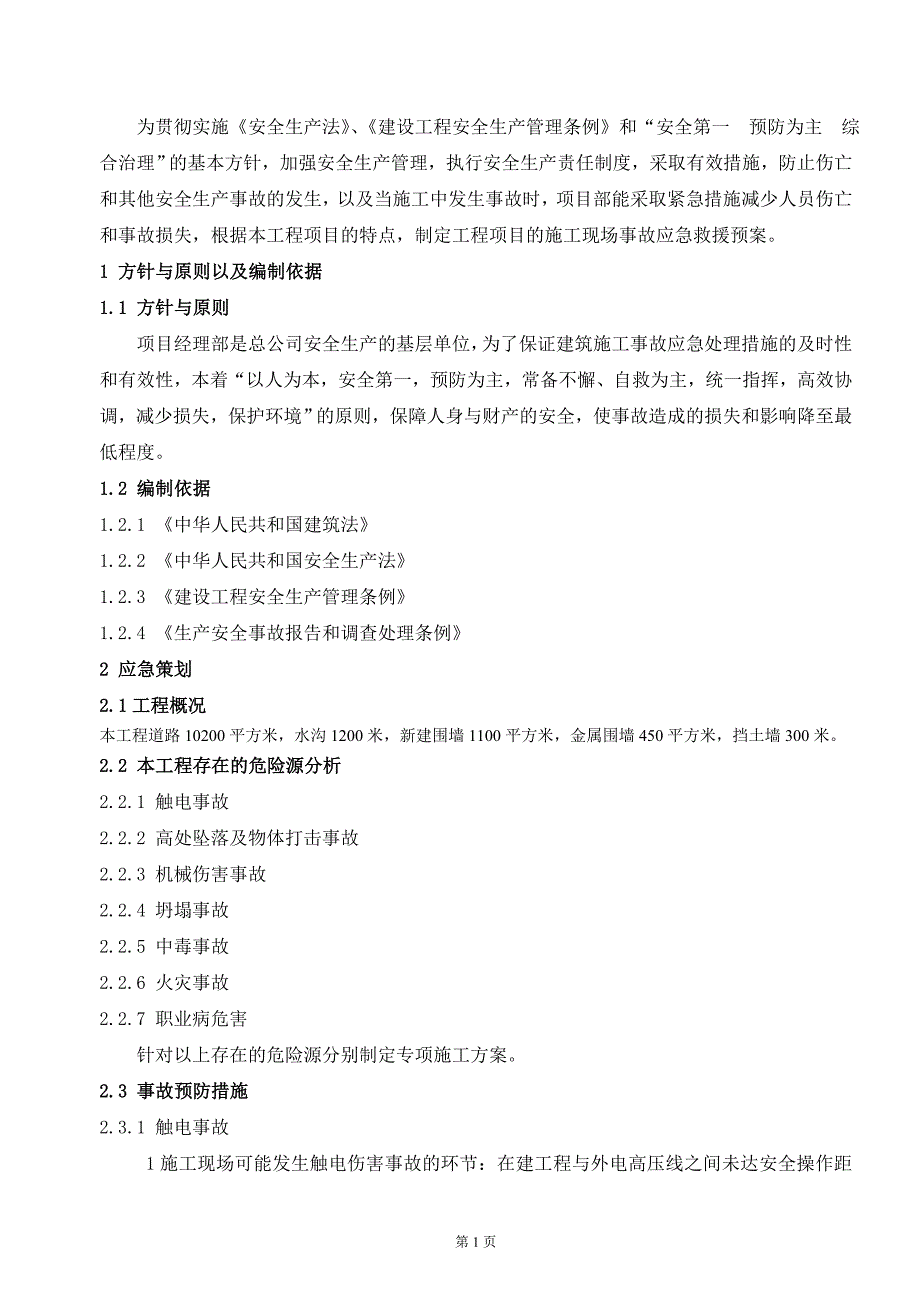 为贯彻实施《安全生产法》、《建设工程安全生产管理条例》和“安全第一 预防为主 综合治理”的基本方针，加强安全生产管理，执行安全生产责任制度，采取有效措施，防止伤亡和其他安全生产事故的发生，以及当施工中发生事故时，项目部能采取紧急措施减少人员伤亡和事故损失，根据本工程项目的特点，制定工程项目的施工现场事故应急救援预案。

1 方针与原则以及编制依据

1.1 方针与原则

项目经理部是总公司安全生产的基层单位，为了保证建筑施工事故应急处理措施的及时性和有效性，本着“以人为本，安全第一，预防为主，常备不懈、自救为主，统一指挥，高效协调，减少损失，保护环境”的原则，保障人身与财产的安全，使事故造成的损失和影响降至最低程度。

1.2 编制依据

1.2.1 《中华人民共和国建筑法》

1.2.2 《中华人民共和国安全生产法》

1.2.3 《建设工程安全生产管理条例》

1.2.4 《生产安全事故报告和调查处理条例》

2 应急策划

2.1 工程概况

本工程道路 10200 平方米，水沟 1200 米，新建围墙 1100 平方米，金属围墙 450 平方米，挡土墙 300 米。

2.2 本工程存在的危险源分析

2.2.1 触电事故

2.2.2 高处坠落及物体打击事故

2.2.3 机械伤害事故

2.2.4 坍塌事故

2.2.5 中毒事故

2.2.6 火灾事故

2.2.7 职业病危害

针对以上存在的危险源分别制定专项施工方案。

2.3 事故预防措施

2.3.1 触电事故

1 施工现场可能发生触电伤害事故的环节：在建工程与外电高压线之间未达安全操作距

第 1 页